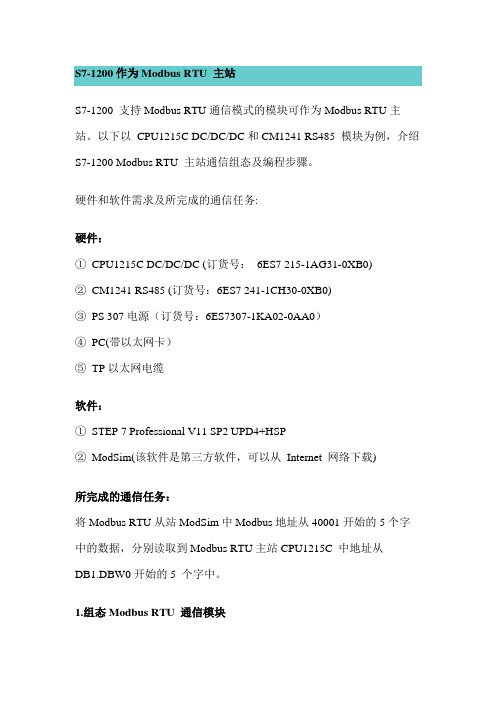 S7-1200 作为 Modbus RTU 主站

S7-1200 支持 Modbus RTU 通信模式的模块可作为 Modbus RTU 主站。以下以 CPU1215C DC/DC/DC 和 CM1241 RS485 模块为例，介绍 S7-1200 Modbus RTU 主站通信组态及编程步骤。

硬件和软件需求及所完成的通信任务:

硬件：

① CPU1215C DC/DC/DC (订货号： 6ES7 215-1AG31-0XB0)

② CM1241 RS485 (订货号：6ES7 241-1CH30-0XB0)

③ PS 307 电源（订货号：6ES7307-1KA02-0AA0）

④ PC(带以太网卡）

⑤ TP 以太网电缆

软件：

① STEP 7 Professional V11 SP2 UPD4+HSP

② ModSim(该软件是第三方软件，可以从 Internet 网络下载)

所完成的通信任务：

将 Modbus RTU 从站 ModSim 中 Modbus 地址从 40001 开始的 5 个字中的数据，分别读取到 Modbus RTU 主站 CPU1215C 中地址从 DB1.DBW0 开始的 5 个字中。

1.组态 Modbus RTU 通信模块